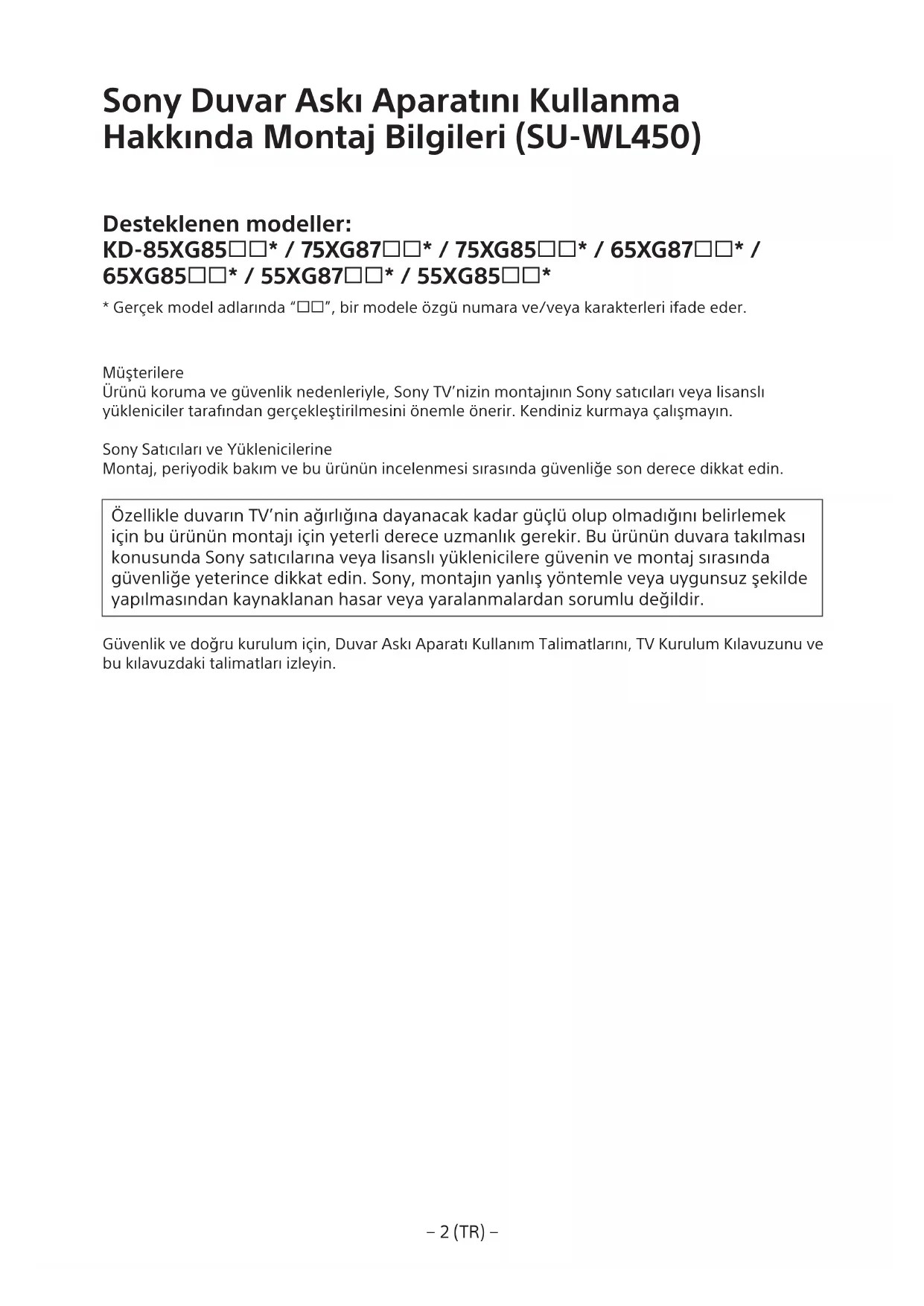 Sony Duvar Askı Aparatını Kullanma Hakkında Montaj Bilgileri (SU-WL450)

Desteklenen modeller:
KD-85XG85□□* / 75XG87□□* / 75XG85□□* / 65XG87□□* / 65XG85□□* / 55XG87□□* / 55XG85□□*

* Gerçek model adlarında "□□", bir modele özgü numara ve/veya karakterleri ifade eder.

Müşterilere
Ürünü koruma ve güvenlik nedenleriyle, Sony TV'nizin montajının Sony satıcıları veya lisanslı yükleniciler tarafından gerçekleştirilmesini önemle önerir. Kendiniz kurmaya çalışmayın.

Sony Satıcıları ve Yüklenicilerine
Montaj, periyodik bakım ve bu ürünün incelenmesi sırasında güvenliğe son derece dikkat edin.

Özellikle duvarın TV'nin ağırlığına dayanacak kadar güçlü olup olmadığını belirlemek için bu ürünün montajı için yeterli derece uzmanlık gerekir. Bu ürünün duvara takılması konusunda Sony satıcılarına veya lisanslı yüklenicilere güvenin ve montaj sırasında güvenliğe yeterince dikkat edin. Sony, montajın yanlış yöntemle veya uygunsuz şekilde yapılmasından kaynaklanan hasar veya yaralanmalardan sorumlu değildir.

Güvenlik ve doğru kurulum için, Duvar Askı Aparatı Kullanım Talimatlarını, TV Kurulum Kılavuzunu ve bu kılavuzdaki talimatları izleyin.

– 2 (TR) –